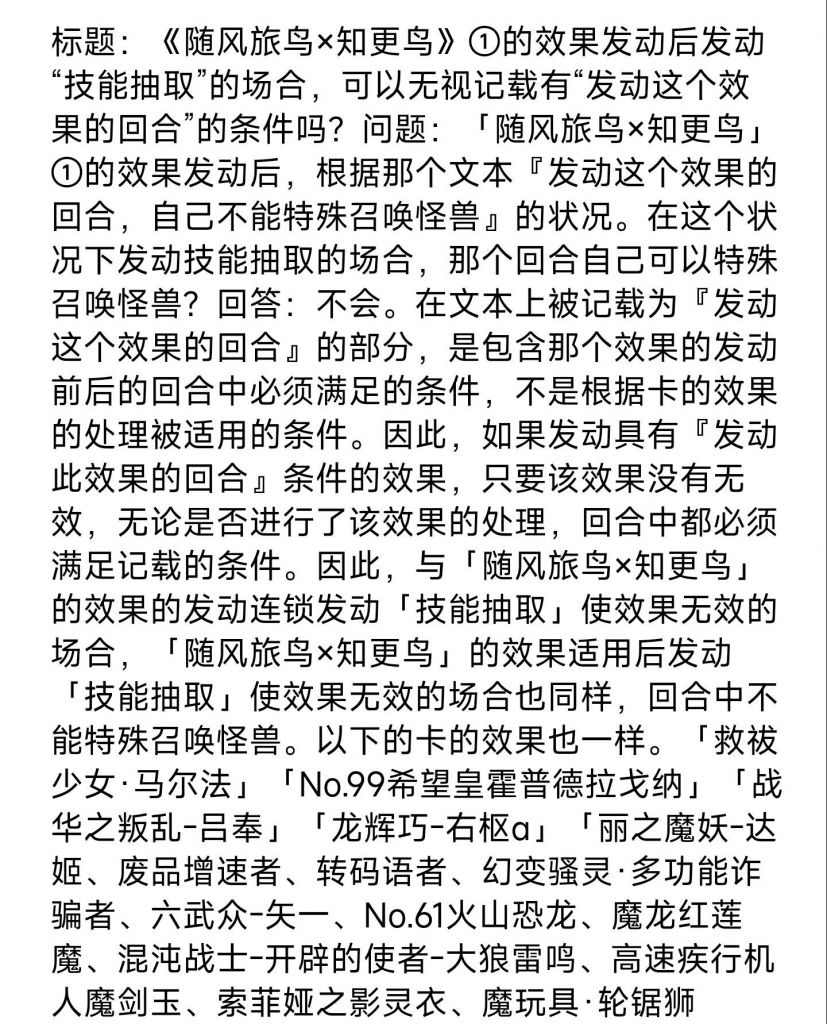 标题：《随风旅鸟×知更鸟》①的效果发动后发动“技能抽取”的场合，可以无视记载有“发动这个效果的回合”的条件吗？问题：「随风旅鸟×知更鸟」①的效果发动后，根据那个文本『发动这个效果的回合，自己不能特殊召唤怪兽』的状况。在这个状况下发动技能抽取的场合，那个回合自己可以特殊召唤怪兽？回答：不会。在文本上被记载为『发动这个效果的回合』的部分，是包含那个效果的发动前后的回合中必须满足的条件，不是根据卡的效果的处理被适用的条件。因此，如果发动具有『发动此效果的回合』条件的效果，只要该效果没有无效，无论是否进行了该效果的处理，回合中都必须满足记载的条件。因此，与「随风旅鸟×知更鸟」的效果的发动连锁发动「技能抽取」使效果无效的场合，「随风旅鸟×知更鸟」的效果适用后发动「技能抽取」使效果无效的场合也同样，回合中不能特殊召唤怪兽。以下的卡的效果也一样。「救祓少女·马尔法」「No.99希望皇霍普德拉戈纳」「战华之叛乱-吕奉」「龙辉巧-右枢α」「丽之魔妖-达姬、废品增速者、转码语者、幻变骚灵·多功能诈骗者、六武众-矢一、No.61火山恐龙、魔龙红莲魔、混沌战士-开辟的使者-大狼雷鸣、高速疾行机人魔剑玉、索菲娅之影灵衣、魔玩具·轮锯狮